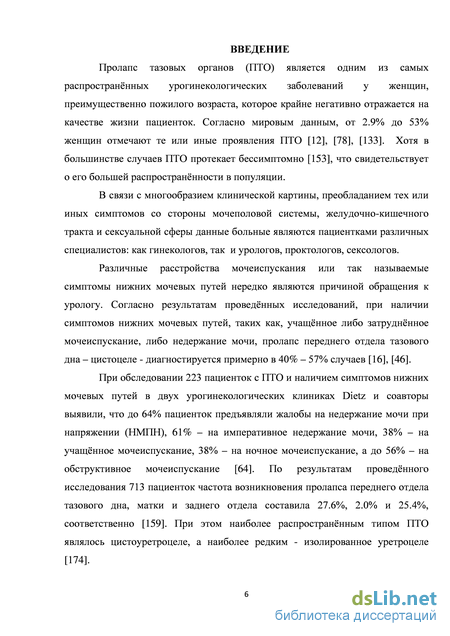 ВВЕДЕНИЕ

Пролапс тазовых органов (ПТО) является одним из самых распространённых урогинекологических заболеваний у женщин, преимущественно пожилого возраста, которое крайне негативно отражается на качестве жизни пациенток. Согласно мировым данным, от 2.9% до 53% женщин отмечают те или иные проявления ПТО [12], [78], [133]. Хотя в большинстве случаев ПТО протекает бессимптомно [153], что свидетельствует о его большей распространённости в популяции.

В связи с многообразием клинической картины, преобладанием тех или иных симптомов со стороны мочеполовой системы, желудочно-кишечного тракта и сексуальной сферы данные больные являются пациентками различных специалистов: как гинекологов, так и урологов, проктологов, сексологов.

Различные расстройства мочеиспускания или так называемые симптомы нижних мочевых путей нередко являются причиной обращения к урологу. Согласно результатам проведённых исследований, при наличии симптомов нижних мочевых путей, таких как, учащённое либо затруднённое мочеиспускание, либо недержание мочи, пролапс переднего отдела тазового дна – цистоцеле - диагностируется примерно в 40% – 57% случаев [16], [46].

При обследовании 223 пациенток с ПТО и наличием симптомов нижних мочевых путей в двух урогинекологических клиниках Dietz и соавторы выявили, что до 64% пациенток предъявляли жалобы на недержание мочи при напряжении (НМПН), 61% – на императивное недержание мочи, 38% – на учащённое мочеиспускание, 38% – на ночное мочеиспускание, а до 56% – на обструктивное мочеиспускание [64]. По результатам проведённого исследования 713 пациенток частота возникновения пролапса переднего отдела тазового дна, матки и заднего отдела составила 27.6%, 2.0% и 25.4%, соответственно [159]. При этом наиболее распространённым типом ПТО являлось цистоуретроцеле, а наиболее редким - изолированное уретроцеле [174].

6

dsLib.net
библиотека диссертаций